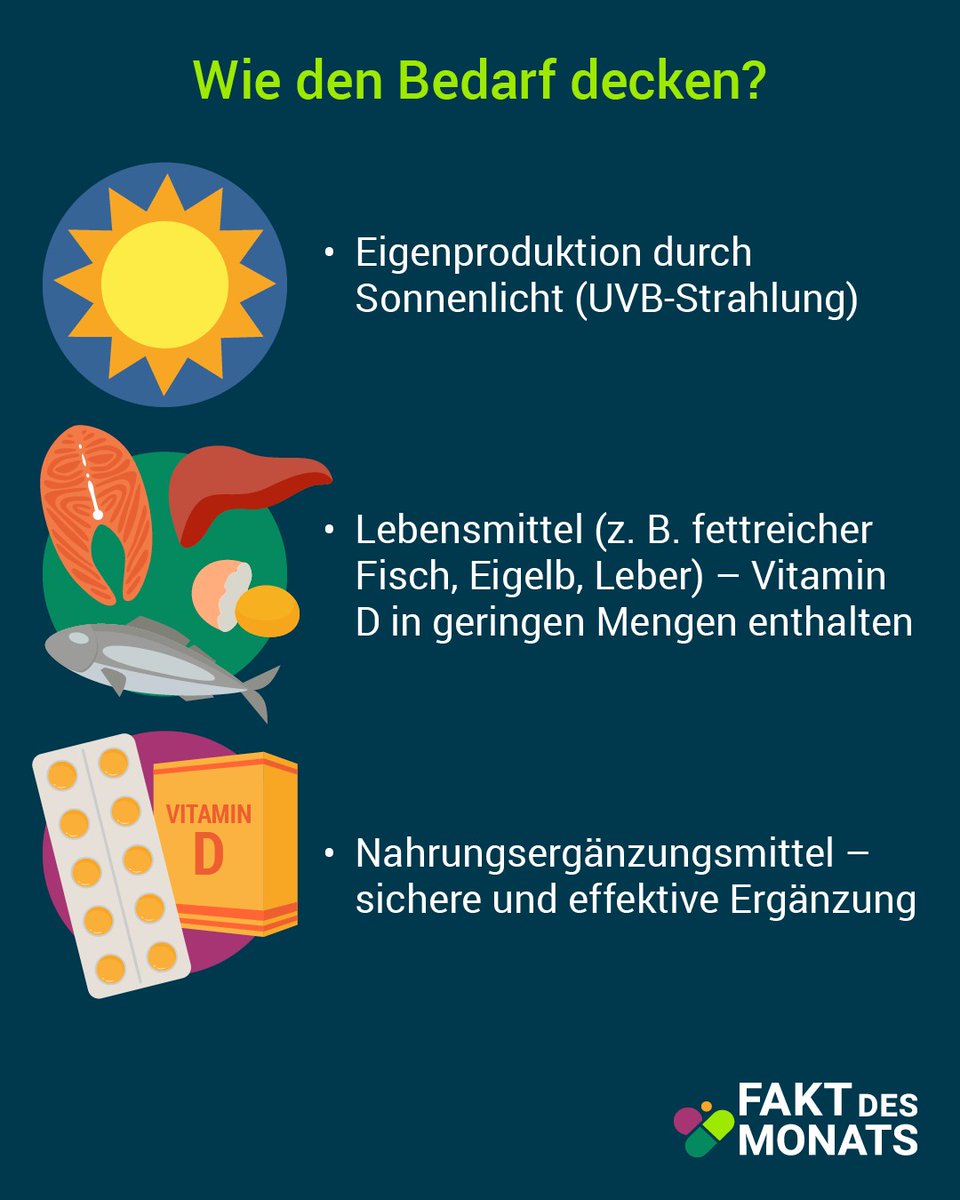 Wie den Bedarf decken?

• Eigenproduktion durch Sonnenlicht (UVB-Strahlung)

• Lebensmittel (z. B. fettreicher Fisch, Eigelb, Leber) – Vitamin D in geringen Mengen enthalten

VITAMIN D

• Nahrungsergänzungsmittel – sichere und effektive Ergänzung

FAKT DES MONATS